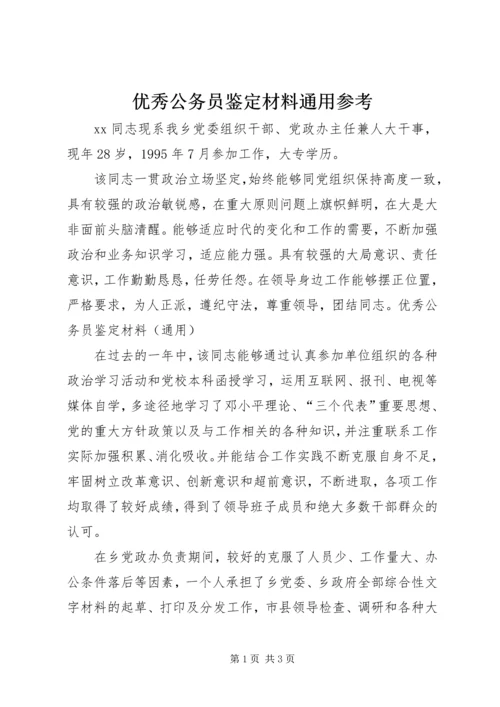 优秀公务员鉴定材料通用参考

xx 同志现系我乡党委组织干部、党政办主任兼人大干事，现年 28 岁，1995 年 7 月参加工作，大专学历。

该同志一贯政治立场坚定，始终能够同党组织保持高度一致，具有较强的政治敏锐感，在重大原则问题上旗帜鲜明，在大是大非面前头脑清醒。能够适应时代的变化和工作的需要，不断加强政治和业务知识学习，适应能力强。具有较强的大局意识、责任意识，工作勤勤恳恳，任劳任怨。在领导身边工作能够摆正位置，严格要求，为人正派，遵纪守法，尊重领导，团结同志。优秀公务员鉴定材料（通用）

在过去的一年中，该同志能够通过认真参加单位组织的各种政治学习活动和党校本科函授学习，运用互联网、报刊、电视等媒体自学，多途径地学习了邓小平理论、“三个代表”重要思想、党的重大方针政策以及与工作相关的各种知识，并注重联系工作实际加强积累、消化吸收。并能结合工作实践不断克服自身不足，牢固树立改革意识、创新意识和超前意识，不断进取，各项工作均取得了较好成绩，得到了领导班子成员和绝大多数干部群众的认可。

在乡党政办负责期间，较好的克服了人员少、工作量大、办公条件落后等因素，一个人承担了乡党委、乡政府全部综合性文字材料的起草、打印及分发工作，市县领导检查、调研和各种大

第 1 页 共 3 页